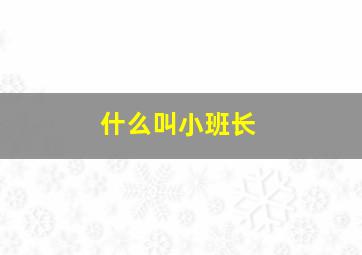 什么叫小班长